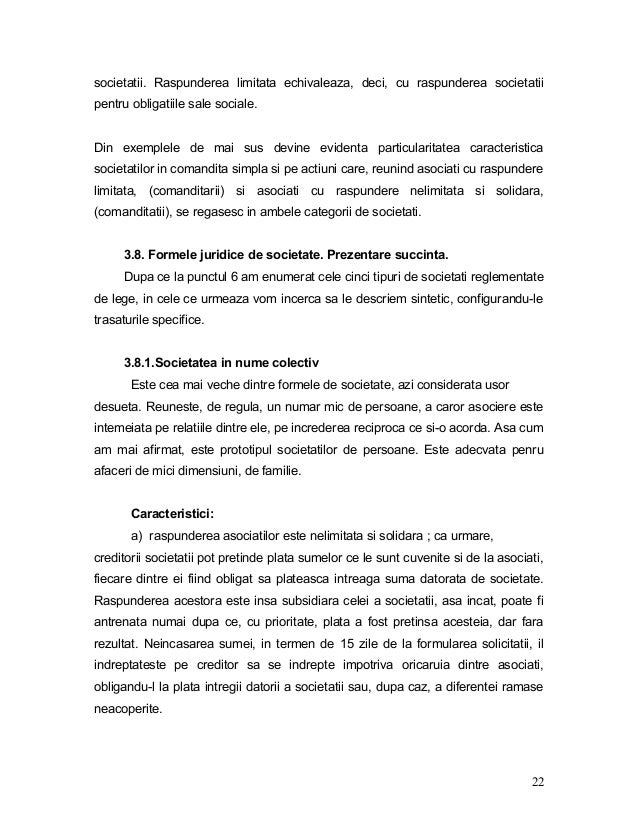 societatii. Raspunderea limitata echivaleaza, deci, cu raspunderea societatii pentru obligatiile sale sociale.

Din exemplele de mai sus devine evidenta particularitatea caracteristica societatilor in comandita simpla si pe actiuni care, reunind asociati cu raspundere limitata, (comanditarii) si asociati cu raspundere nelimitata si solidara, (comanditatii), se regasesc in ambele categorii de societati.

3.8. Formele juridice de societate. Prezentare succinta.

Dupa ce la punctul 6 am enumerat cele cinci tipuri de societati reglementate de lege, in cele ce urmeaza vom incerca sa le descriem sintetic, configurandu-le trasaturile specifice.

3.8.1.Societatea in nume colectiv

Este cea mai veche dintre formele de societate, azi considerata usor desueta. Reuneste, de regula, un numar mic de persoane, a caror asociere este intemeiata pe relatiile dintre ele, pe increderea reciproca ce si-o acorda. Asa cum am mai afirmat, este prototipul societatilor de persoane. Este adecvata penru afaceri de mici dimensiuni, de familie.

Caracteristici:

a) raspunderea asociatilor este nelimitata si solidara ; ca urmare, creditorii societatii pot pretinde plata sumelor ce le sunt cuvenite si de la asociati, fiecare dintre ei fiind obligat sa plateasca intreaga suma datorata de societate. Raspunderea acestora este insa subsidiara celei a societatii, asa incat, poate fi antrenata numai dupa ce, cu prioritate, plata a fost pretinsa acesteia, dar fara rezultat. Neincasarea sumei, in termen de 15 zile de la formularea solicitatii, il indreptateste pe creditor sa se indrepte impotriva oricaruia dintre asociati, obligandu-l la plata intregii datorii a societatii sau, dupa caz, a diferentei ramase neacoperite.

22